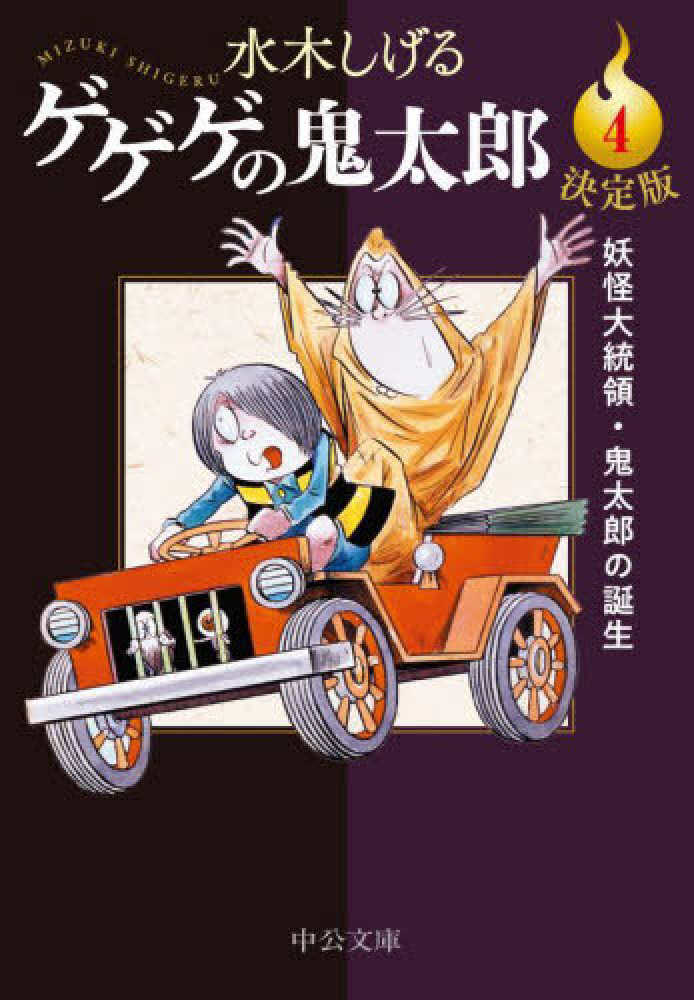 MIZUKI SHIGERU
水木しげる
ゲゲゲの鬼太郎

4
決定版

妖怪大統領・鬼太郎の誕生

中公文庫